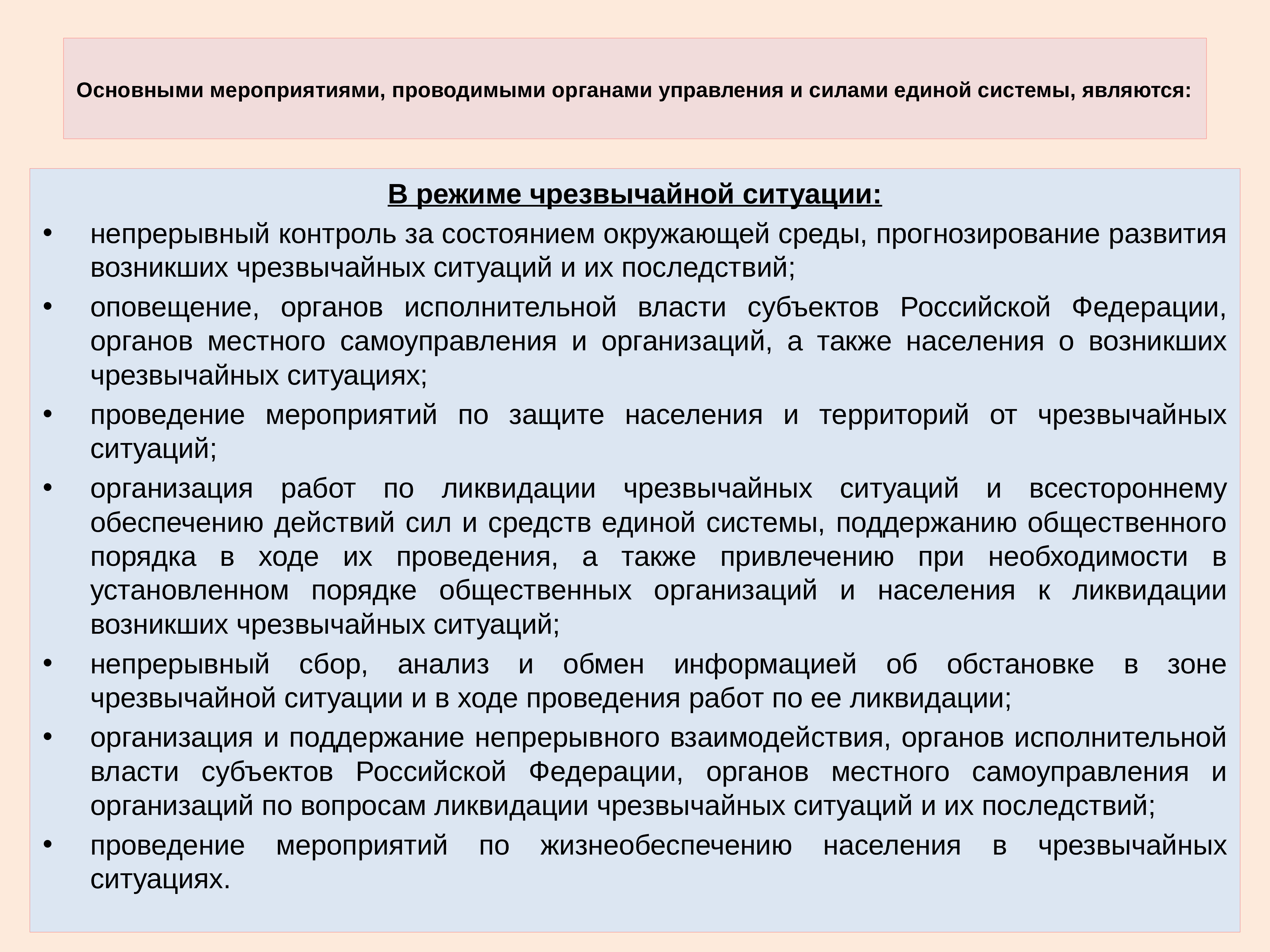 Основными мероприятиями, проводимыми органами управления и силами единой системы, являются:

В режиме чрезвычайной ситуации:

• непрерывный контроль за состоянием окружающей среды, прогнозирование развития возникших чрезвычайных ситуаций и их последствий;

• оповещение, органов исполнительной власти субъектов Российской Федерации, органов местного самоуправления и организаций, а также населения о возникших чрезвычайных ситуациях;

• проведение мероприятий по защите населения и территорий от чрезвычайных ситуаций;

• организация работ по ликвидации чрезвычайных ситуаций и всестороннему обеспечению действий сил и средств единой системы, поддержанию общественного порядка в ходе их проведения, а также привлечению при необходимости в установленном порядке общественных организаций и населения к ликвидации возникших чрезвычайных ситуаций;

• непрерывный сбор, анализ и обмен информацией об обстановке в зоне чрезвычайной ситуации и в ходе проведения работ по ее ликвидации;

• организация и поддержание непрерывного взаимодействия, органов исполнительной власти субъектов Российской Федерации, органов местного самоуправления и организаций по вопросам ликвидации чрезвычайных ситуаций и их последствий;

• проведение мероприятий по жизнеобеспечению населения в чрезвычайных ситуациях.